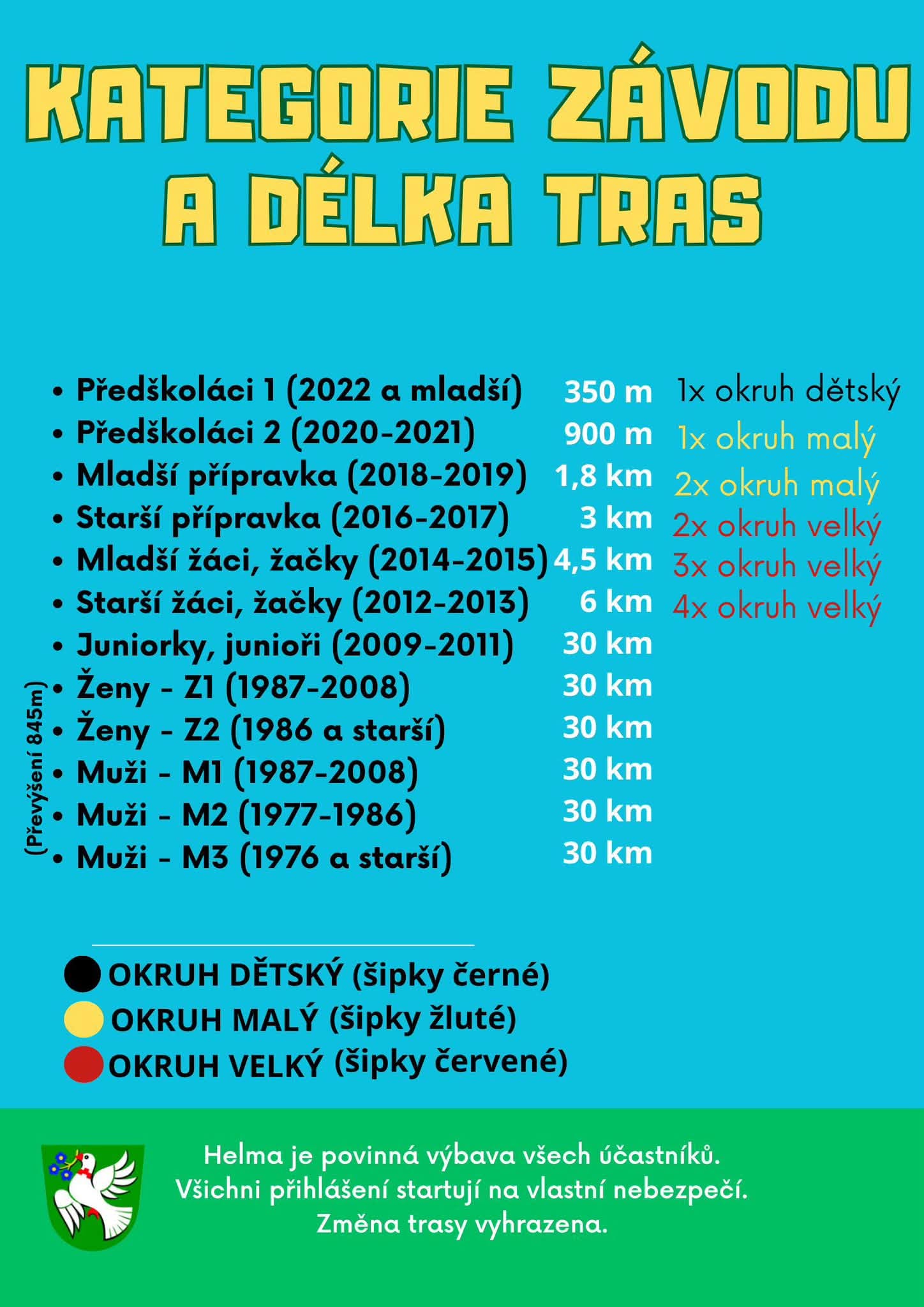 KATEGORIE ZÁVODU A DÉLKA TRAS

• Předškoláci 1 (2022 a mladší) 350 m 1x okruh dětský
• Předškoláci 2 (2020-2021) 900 m 1x okruh malý
• Mladší přípravka (2018-2019) 1,8 km 2x okruh malý
• Starší přípravka (2016-2017) 3 km 2x okruh velký
• Mladší žáci, žačky (2014-2015) 4,5 km 3x okruh velký
• Starší žáci, žačky (2012-2013) 6 km 4x okruh velký
• Juniorky, junioři (2009-2011) 30 km
• Ženy - Z1 (1987-2008) 30 km
• Ženy - Z2 (1986 a starší) 30 km
• Muži - M1 (1987-2008) 30 km
• Muži - M2 (1977-1986) 30 km
• Muži - M3 (1976 a starší) 30 km

(Převýšení 845m)

OKRUH DĚTSKÝ (šipky černé)
OKRUH MALÝ (šipky žluté)
OKRUH VELKÝ (šipky červené)

Helma je povinná výbava všech účastníků.
Všichni přihlášení startují na vlastní nebezpečí.
Změna trasy vyhrazena.